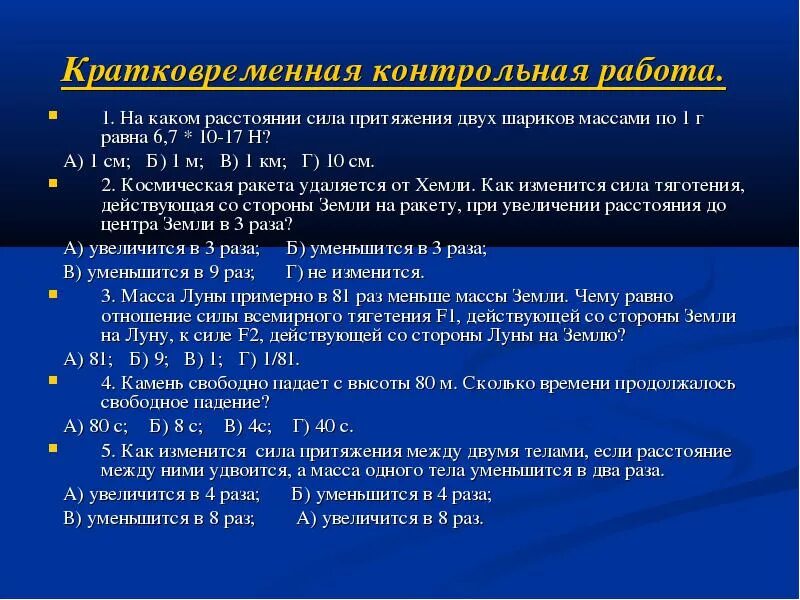 Кратковременная контрольная работа.

1. На каком расстоянии сила притяжения двух шариков массами по 1 г равна 6,7 * 10-17 Н?

А) 1 см; Б) 1 м; В) 1 км; Г) 10 см.

2. Космическая ракета удаляется от Хемли. Как изменится сила тяготения, действующая со стороны Земли на ракету, при увеличении расстояния до центра Земли в 3 раза?

А) увеличится в 3 раза; Б) уменьшится в 3 раза;

В) уменьшится в 9 раз; Г) не изменится.

3. Масса Луны примерно в 81 раз меньше массы Земли. Чему равно отношение силы всемирного тягетения F1, действующей со стороны Земли на Луну, к силе F2, действующей со стороны Луны на Землю?

А) 81; Б) 9; В) 1; Г) 1/81.

4. Камень свободно падает с высоты 80 м. Сколько времени продолжалось свободное падение?

А) 80 с; Б) 8 с; В) 4с; Г) 40 с.

5. Как изменится сила притяжения между двумя телами, если расстояние между ними удвоится, а масса одного тела уменьшится в два раза.

А) увеличится в 4 раза; Б) уменьшится в 4 раза;

В) уменьшится в 8 раз; А) увеличится в 8 раз.